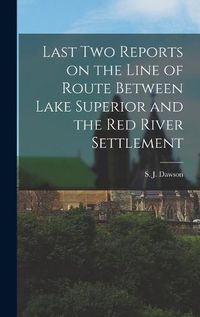 Last Two Reports on the Line of Route Between Lake Superior and the Red River Settlement

S. J. Dawson